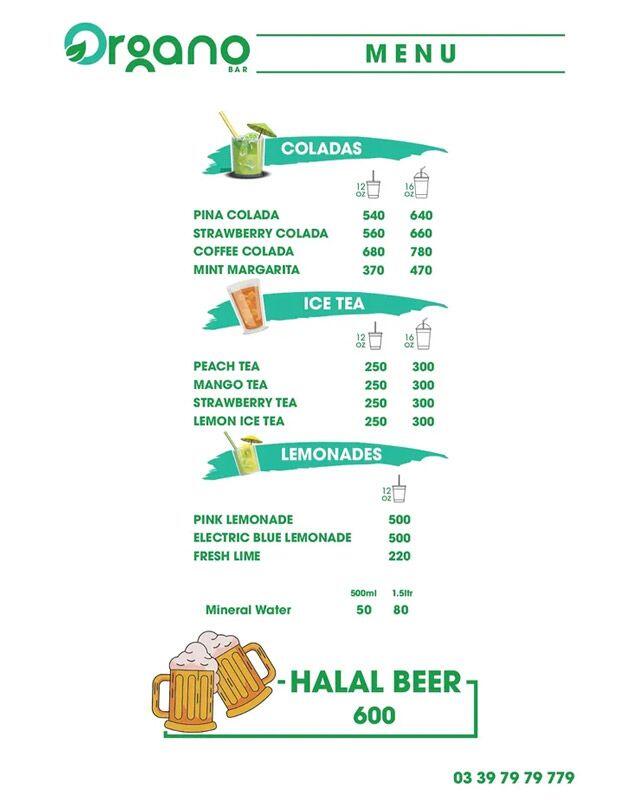 Organo BAR

MENU

COLADAS

| | 12 OZ | 16 OZ |
|---|---|---|
| PINA COLADA | 540 | 640 |
| STRAWBERRY COLADA | 560 | 660 |
| COFFEE COLADA | 680 | 780 |
| MINT MARGARITA | 370 | 470 |

ICE TEA

| | 12 OZ | 16 OZ |
|---|---|---|
| PEACH TEA | 250 | 300 |
| MANGO TEA | 250 | 300 |
| STRAWBERRY TEA | 250 | 300 |
| LEMON ICE TEA | 250 | 300 |

LEMONADES

| | 12 OZ |
|---|---|
| PINK LEMONADE | 500 |
| ELECTRIC BLUE LEMONADE | 500 |
| FRESH LIME | 220 |

| | 500ml | 1.5ltr |
|---|---|---|
| Mineral Water | 50 | 80 |

HALAL BEER
600

03 39 79 79 779